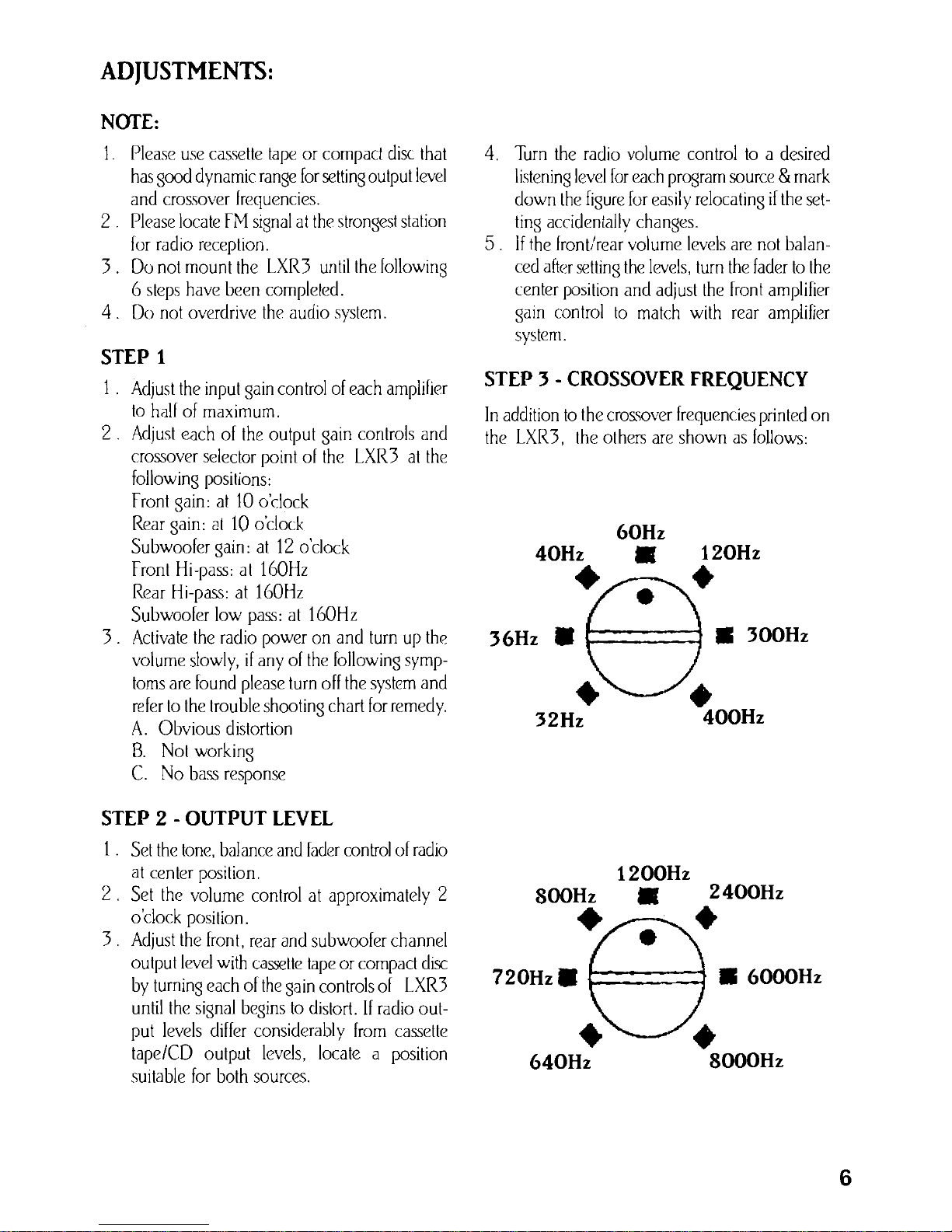 ADJUSTMENTS:

NOTE:

1. Please use cassette tape or compact disc that has good dynamic range for setting output level and crossover frequencies.
2. Please locate FM signal at the strongest station for radio reception.
3. Do not mount the LXR3 until the following 6 steps have been completed.
4. Do not overdrive the audio system.

STEP 1

1. Adjust the input gain control of each amplifier to half of maximum.
2. Adjust each of the output gain controls and crossover selector point of the LXR3 at the following positions:
Front gain: at 10 o'clock
Rear gain: at 10 o'clock
Subwoofer gain: at 12 o'clock
Front Hi-pass: at 160Hz
Rear Hi-pass: at 160Hz
Subwoofer low pass: at 160Hz
3. Activate the radio power on and turn up the volume slowly, if any of the following symptoms are found please turn off the system and refer to the trouble shooting chart for remedy.
A. Obvious distortion
B. Not working
C. No bass response

STEP 2 - OUTPUT LEVEL

1. Set the tone, balance and fader control of radio at center position.
2. Set the volume control at approximately 2 o'clock position.
3. Adjust the front, rear and subwoofer channel output level with cassette tape or compact disc by turning each of the gain controls of LXR3 until the signal begins to distort. If radio output levels differ considerably from cassette tape/CD output levels, locate a position suitable for both sources.

4. Turn the radio volume control to a desired listening level for each program source & mark down the figure for easily relocating if the setting accidentally changes.
5. If the front/rear volume levels are not balanced after setting the levels, turn the fader to the center position and adjust the front amplifier gain control to match with rear amplifier system.

STEP 3 - CROSSOVER FREQUENCY

In addition to the crossover frequencies printed on the LXR3, the others are shown as follows:

60Hz
40Hz
120Hz
36Hz
300Hz
32Hz
400Hz

1200Hz
800Hz
2400Hz
720Hz
6000Hz
640Hz
8000Hz

6